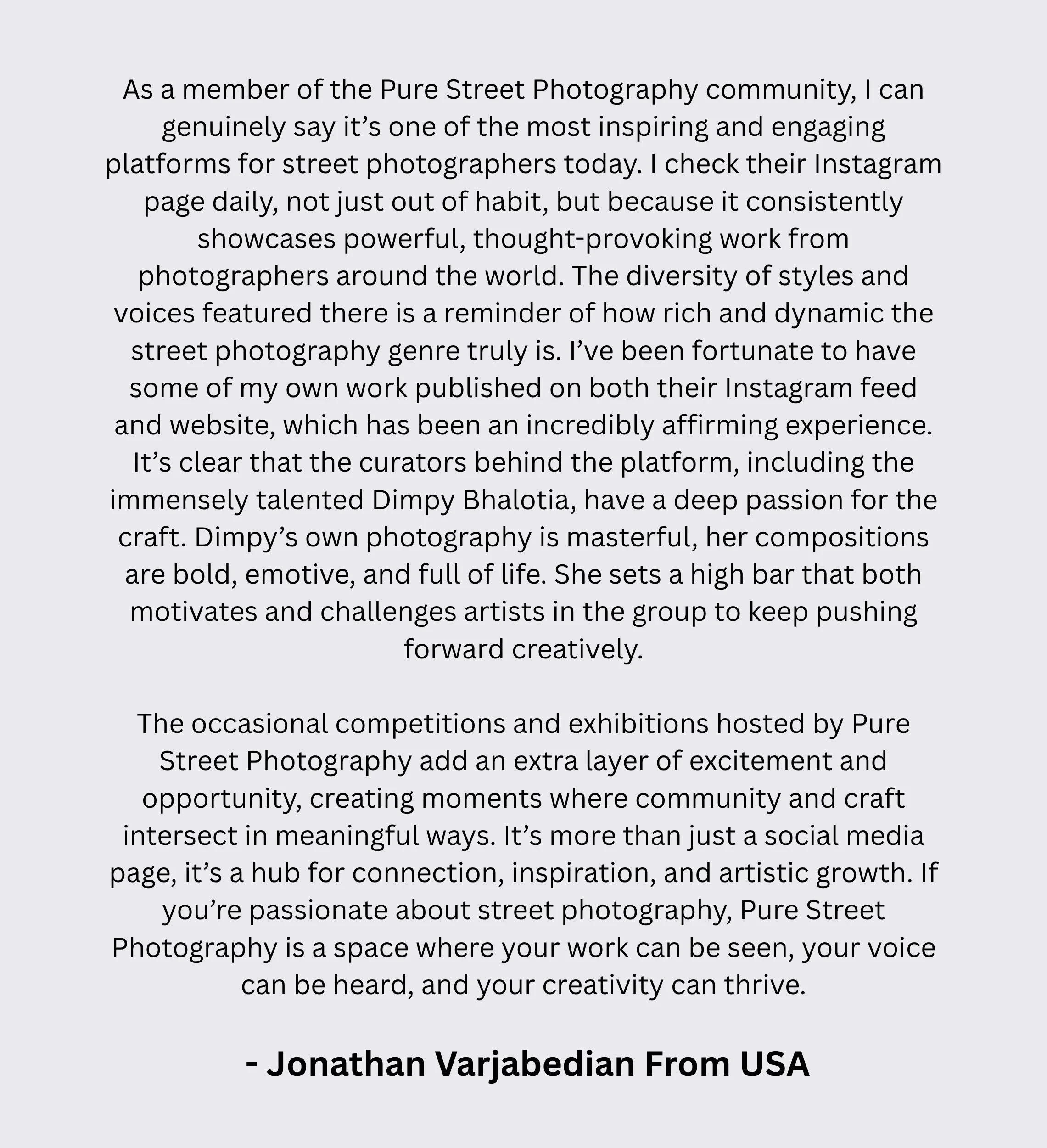 As a member of the Pure Street Photography community, I can genuinely say it’s one of the most inspiring and engaging platforms for street photographers today. I check their Instagram page daily, not just out of habit, but because it consistently showcases powerful, thought-provoking work from photographers around the world. The diversity of styles and voices featured there is a reminder of how rich and dynamic the street photography genre truly is. I’ve been fortunate to have some of my own work published on both their Instagram feed and website, which has been an incredibly affirming experience. It’s clear that the curators behind the platform, including the immensely talented Dimpy Bhalotia, have a deep passion for the craft. Dimpy’s own photography is masterful, her compositions are bold, emotive, and full of life. She sets a high bar that both motivates and challenges artists in the group to keep pushing forward creatively.

The occasional competitions and exhibitions hosted by Pure Street Photography add an extra layer of excitement and opportunity, creating moments where community and craft intersect in meaningful ways. It’s more than just a social media page, it’s a hub for connection, inspiration, and artistic growth. If you’re passionate about street photography, Pure Street Photography is a space where your work can be seen, your voice can be heard, and your creativity can thrive.

- Jonathan Varjabedian From USA